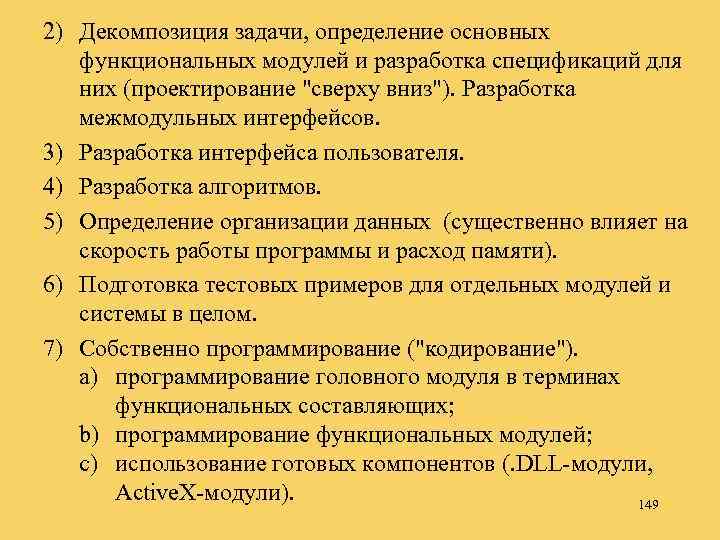 2) Декомпозиция задачи, определение основных функциональных модулей и разработка спецификаций для них (проектирование "сверху вниз"). Разработка межмодульных интерфейсов.

3) Разработка интерфейса пользователя.

4) Разработка алгоритмов.

5) Определение организации данных (существенно влияет на скорость работы программы и расход памяти).

6) Подготовка тестовых примеров для отдельных модулей и системы в целом.

7) Собственно программирование ("кодирование").
a) программирование головного модуля в терминах функциональных составляющих;
b) программирование функциональных модулей;
c) использование готовых компонентов (.DLL-модули, ActiveX-модули).

149